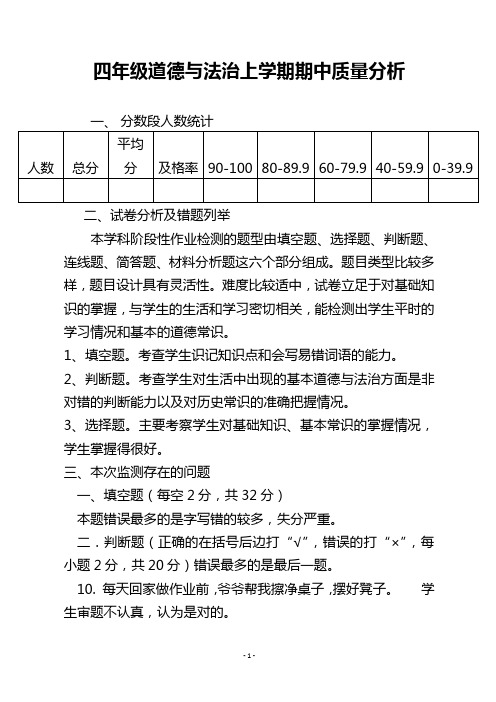 四年级道德与法治上学期期中质量分析

一、 分数段人数统计

| 人数 | 总分 | 平均分 | 及格率 | 90-100 | 80-89.9 | 60-79.9 | 40-59.9 | 0-39.9 |
|---|---|---|---|---|---|---|---|---|
| | | | | | | | | |

二、试卷分析及错题列举

本学科阶段性作业检测的题型由填空题、选择题、判断题、连线题、简答题、材料分析题这六个部分组成。题目类型比较多样，题目设计具有灵活性。难度比较适中，试卷立足于对基础知识的掌握，与学生的生活和学习密切相关，能检测出学生平时的学习情况和基本的道德常识。

1、填空题。考查学生识记知识点和会写易错词语的能力。

2、判断题。考查学生对生活中出现的基本道德与法治方面是非对错的判断能力以及对历史常识的准确把握情况。

3、选择题。主要考察学生对基础知识、基本常识的掌握情况，学生掌握得很好。

三、本次监测存在的问题

一、填空题（每空 2 分，共 32 分）

本题错误最多的是字写错的较多，失分严重。

二．判断题（正确的在括号后边打“√”，错误的打“×”，每小题 2 分，共 20 分）错误最多的是最后一题。

10. 每天回家做作业前，爷爷帮我擦净桌子，摆好凳子。 学生审题不认真，认为是对的。

- 1 -